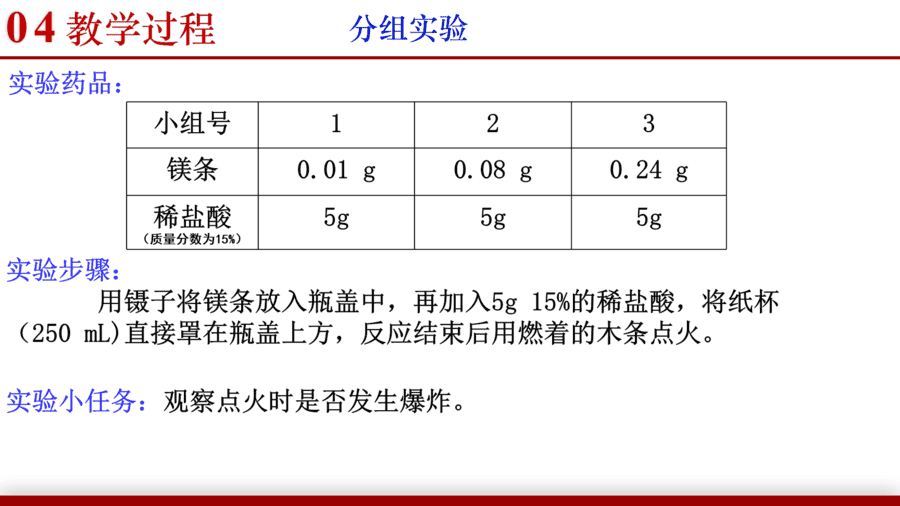 04 教学过程　　分组实验

实验药品：

| 小组号 | 1 | 2 | 3 |
|---|---|---|---|
| 镁条 | 0.01 g | 0.08 g | 0.24 g |
| 稀盐酸（质量分数为15%） | 5g | 5g | 5g |

实验步骤：
用镊子将镁条放入瓶盖中，再加入5g 15%的稀盐酸，将纸杯（250 mL)直接罩在瓶盖上方，反应结束后用燃着的木条点火。

实验小任务：观察点火时是否发生爆炸。